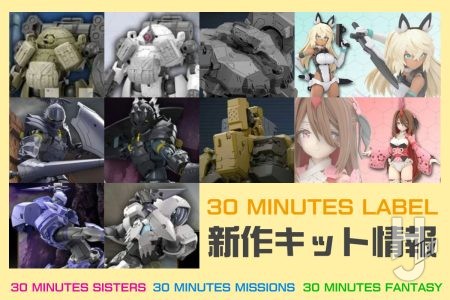 30 MINUTES LABEL
新作キット情報

30 MINUTES SISTERS 30 MINUTES MISSIONS 30 MINUTES FANTASY